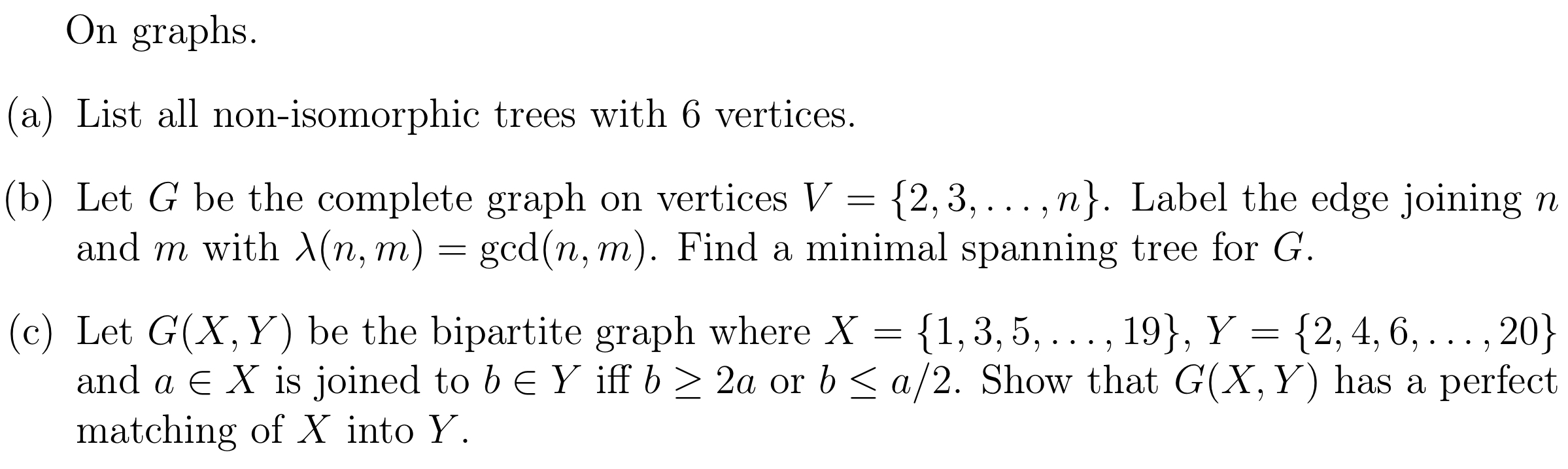 On graphs.

(a) List all non-isomorphic trees with 6 vertices.

(b) Let $G$ be the complete graph on vertices $V = \{2, 3, \ldots, n\}$. Label the edge joining $n$ and $m$ with $\lambda(n, m) = \gcd(n, m)$. Find a minimal spanning tree for $G$.

(c) Let $G(X, Y)$ be the bipartite graph where $X = \{1, 3, 5, \ldots, 19\}$, $Y = \{2, 4, 6, \ldots, 20\}$ and $a \in X$ is joined to $b \in Y$ iff $b \geq 2a$ or $b \leq a/2$. Show that $G(X, Y)$ has a perfect matching of $X$ into $Y$.